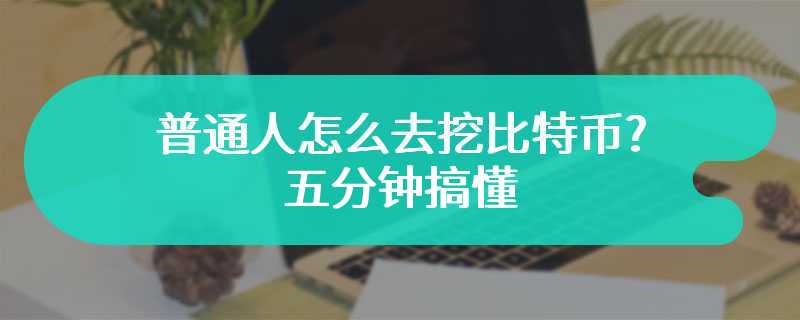 普通人怎么去挖比特币?
五分钟搞懂